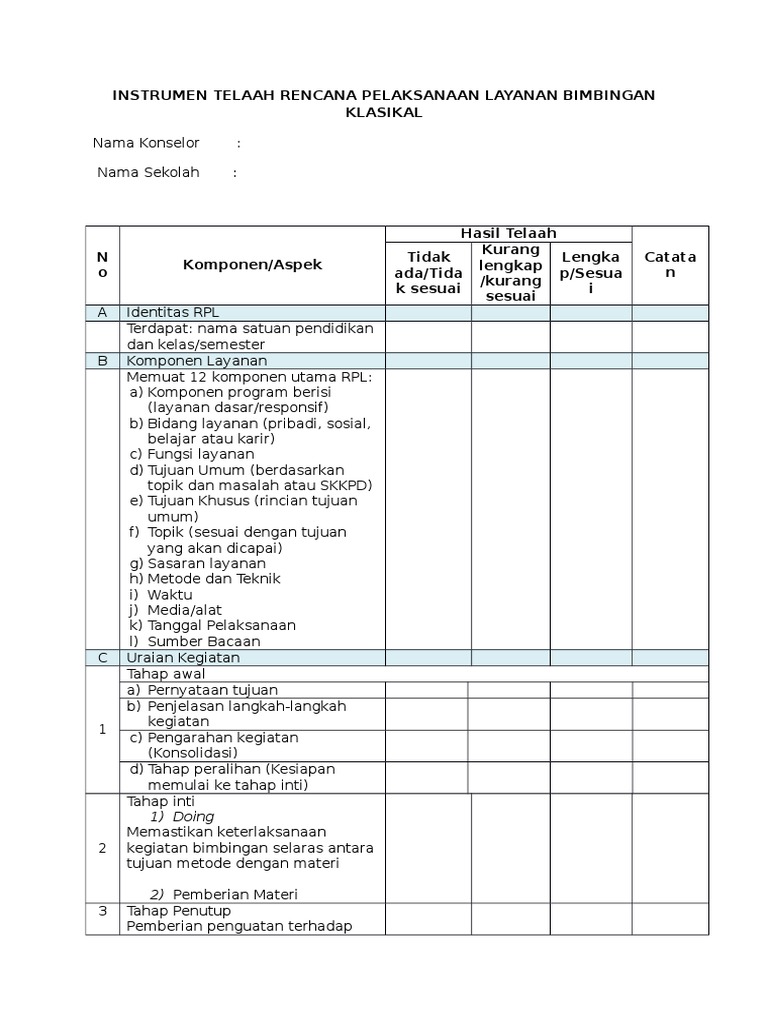 INSTRUMEN TELAAH RENCANA PELAKSANAAN LAYANAN BIMBINGAN KLASIKAL

Nama Konselor :

Nama Sekolah :

| No | Komponen/Aspek | Hasil Telaah: Tidak ada/Tidak sesuai | Hasil Telaah: Kurang lengkap/kurang sesuai | Hasil Telaah: Lengkap/Sesuai | Catatan |
|---|---|---|---|---|---|
| A | Identitas RPL | | | | |
| | Terdapat: nama satuan pendidikan dan kelas/semester | | | | |
| B | Komponen Layanan | | | | |
| | Memuat 12 komponen utama RPL: a) Komponen program berisi (layanan dasar/responsif) b) Bidang layanan (pribadi, sosial, belajar atau karir) c) Fungsi layanan d) Tujuan Umum (berdasarkan topik dan masalah atau SKKPD) e) Tujuan Khusus (rincian tujuan umum) f) Topik (sesuai dengan tujuan yang akan dicapai) g) Sasaran layanan h) Metode dan Teknik i) Waktu j) Media/alat k) Tanggal Pelaksanaan l) Sumber Bacaan | | | | |
| C | Uraian Kegiatan | | | | |
| 1 | Tahap awal | | | | |
| | a) Pernyataan tujuan | | | | |
| | b) Penjelasan langkah-langkah kegiatan | | | | |
| | c) Pengarahan kegiatan (Konsolidasi) | | | | |
| | d) Tahap peralihan (Kesiapan memulai ke tahap inti) | | | | |
| 2 | Tahap inti 1) Doing Memastikan keterlaksanaan kegiatan bimbingan selaras antara tujuan metode dengan materi 2) Pemberian Materi | | | | |
| 3 | Tahap Penutup Pemberian penguatan terhadap | | | | |